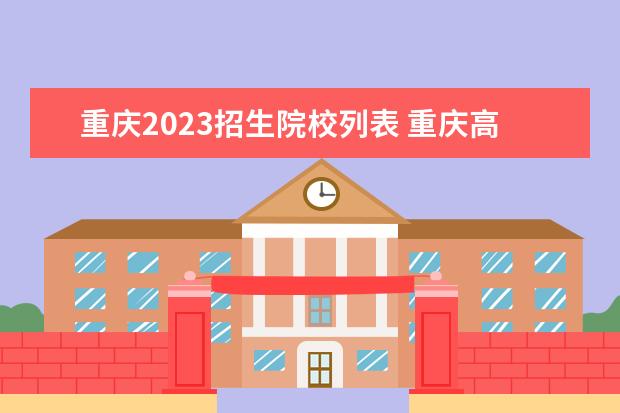 重庆2023招生院校列表 重庆高